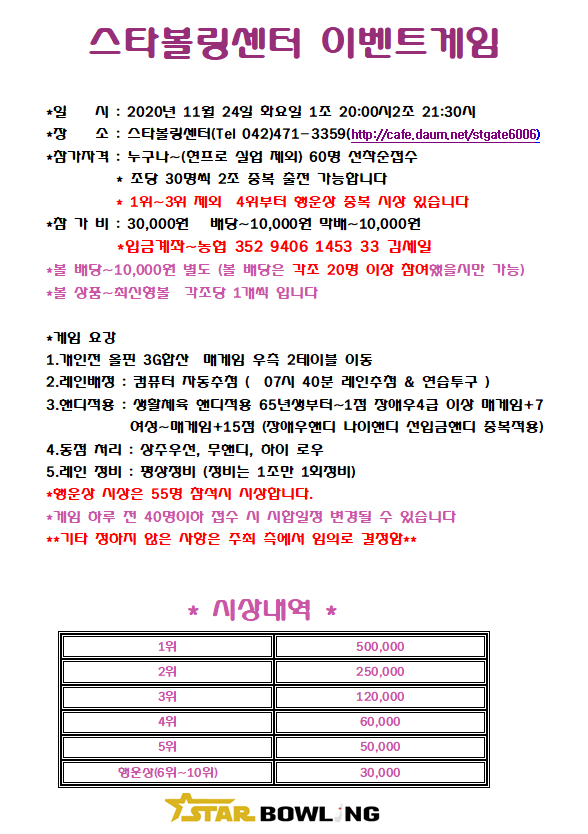 스타볼링센터 이벤트게임

*일 시 : 2020년 11월 24일 화요일 1조 20:00시2조 21:30시

*장 소 : 스타볼링센터(Tel 042)471-3359(http://cafe.daum.net/stgate6006)

*참가자격 : 누구나~(현프로 실업 제외) 60명 선착순접수

* 조당 30명씩 2조 중복 출전 가능합니다

* 1위~3위 제외 4위부터 행운상 중복 시상 있습니다

*참 가 비 : 30,000원 배당~10,000원 막배~10,000원

*입금계좌~농협 352 9406 1453 33 김세일

*볼 배당~10,000원 별도 (볼 배당은 각조 20명 이상 참여했을시만 가능)

*볼 상품~최신형볼 각조당 1개씩 입니다

*게임 요강

1.개인전 올핀 3G합산 매게임 우측 2테이블 이동

2.레인배정 : 컴퓨터 자동추첨 ( 07시 40분 레인추첨 & 연습투구 )

3.핸디적용 : 생활체육 핸디적용 65년생부터~1점 장애우4급 이상 매게임+7 여성~매게임+15점 (장애우핸디 나이핸디 선입금핸디 중복적용)

4.동점 처리 : 상주우선, 무핸디, 하이 로우

5.레인 정비 : 평상정비 (정비는 1조만 1회정비)

*행운상 시상은 55명 참석시 시상합니다.

*게임 하루 전 40명이하 접수 시 시합일정 변경될 수 있습니다

**기타 정하지 않은 사항은 주최 측에서 임의로 결정함**

* 시상내역 *

| 1위 | 500,000 |
|---|---|
| 2위 | 250,000 |
| 3위 | 120,000 |
| 4위 | 60,000 |
| 5위 | 50,000 |
| 행운상(6위~10위) | 30,000 |

STAR BOWLING